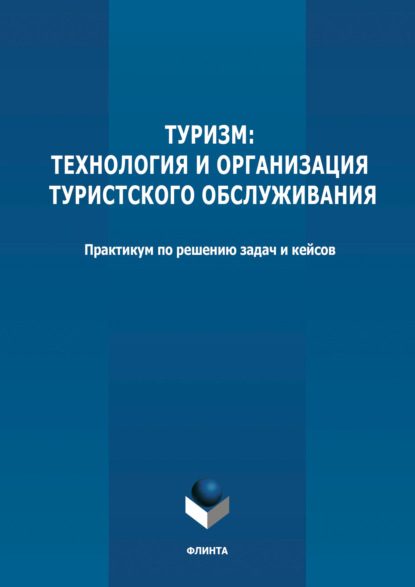 ТУРИЗМ:
ТЕХНОЛОГИЯ И ОРГАНИЗАЦИЯ
ТУРИСТСКОГО ОБСЛУЖИВАНИЯ

Практикум по решению задач и кейсов

ФЛИНТА